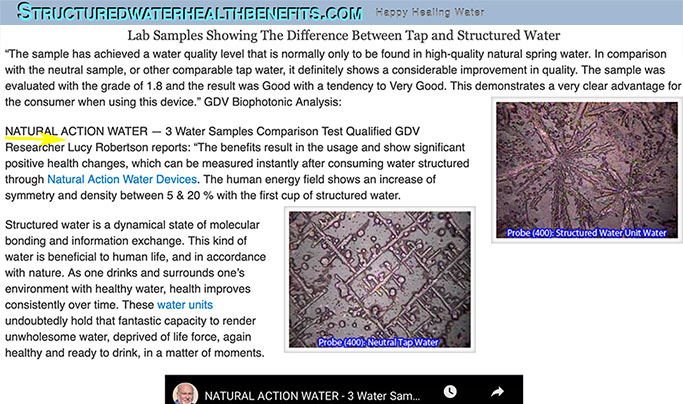 STRUCTUREDWATERHEALTHBENEFITS.COM Happy Healing Water

Lab Samples Showing The Difference Between Tap and Structured Water

“The sample has achieved a water quality level that is normally only to be found in high-quality natural spring water. In comparison with the neutral sample, or other comparable tap water, it definitely shows a considerable improvement in quality. The sample was evaluated with the grade of 1.8 and the result was Good with a tendency to Very Good. This demonstrates a very clear advantage for the consumer when using this device.” GDV Biophotonic Analysis:

NATURAL ACTION WATER — 3 Water Samples Comparison Test Qualified GDV Researcher Lucy Robertson reports: “The benefits result in the usage and show significant positive health changes, which can be measured instantly after consuming water structured through Natural Action Water Devices. The human energy field shows an increase of symmetry and density between 5 & 20 % with the first cup of structured water.

Probe (400): Structured Water Unit Water

Structured water is a dynamical state of molecular bonding and information exchange. This kind of water is beneficial to human life, and in accordance with nature. As one drinks and surrounds one’s environment with healthy water, health improves consistently over time. These water units undoubtedly hold that fantastic capacity to render unwholesome water, deprived of life force, again healthy and ready to drink, in a matter of moments.

Probe (400): Neutral Tap Water

NATURAL ACTION WATER - 3 Water Sam...